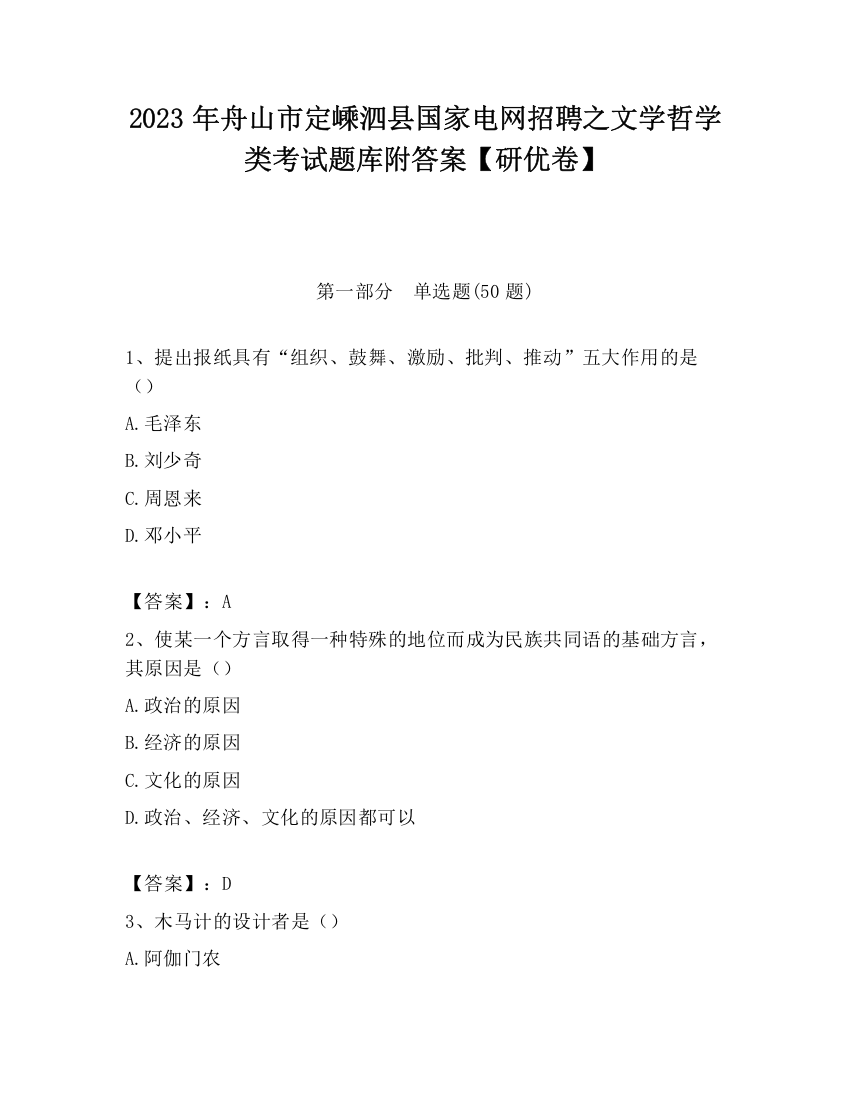 2023 年舟山市定嵊泗县国家电网招聘之文学哲学类考试题库附答案【研优卷】

第一部分　单选题(50 题)

1、提出报纸具有“组织、鼓舞、激励、批判、推动”五大作用的是（）

A.毛泽东

B.刘少奇

C.周恩来

D.邓小平

【答案】：A

2、使某一个方言取得一种特殊的地位而成为民族共同语的基础方言，其原因是（）

A.政治的原因

B.经济的原因

C.文化的原因

D.政治、经济、文化的原因都可以

【答案】：D

3、木马计的设计者是（）

A.阿伽门农